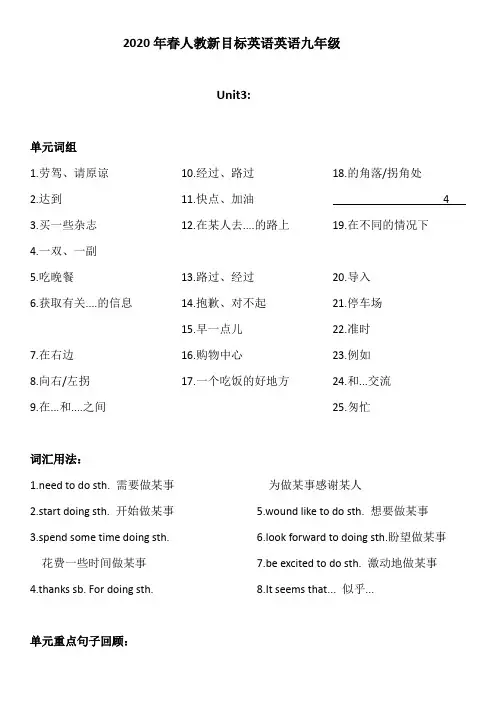 2020 年春人教新目标英语英语九年级

Unit3:

单元词组

1.劳驾、请原谅

2.达到

3.买一些杂志

4.一双、一副

5.吃晚餐

6.获取有关....的信息

7.在右边

8.向右/左拐

9.在...和....之间

10.经过、路过

11.快点、加油

12.在某人去....的路上

13.路过、经过

14.抱歉、对不起

15.早一点儿

16.购物中心

17.一个吃饭的好地方

18.的角落/拐角处

4

19.在不同的情况下

20.导入

21.停车场

22.准时

23.例如

24.和...交流

25.匆忙

词汇用法:

1.need to do sth. 需要做某事

2.start doing sth. 开始做某事

3.spend some time doing sth. 花费一些时间做某事

4.thanks sb. For doing sth.

为做某事感谢某人

5.wound like to do sth. 想要做某事

6.look forward to doing sth.盼望做某事

7.be excited to do sth. 激动地做某事

8.It seems that... 似乎...

单元重点句子回顾: